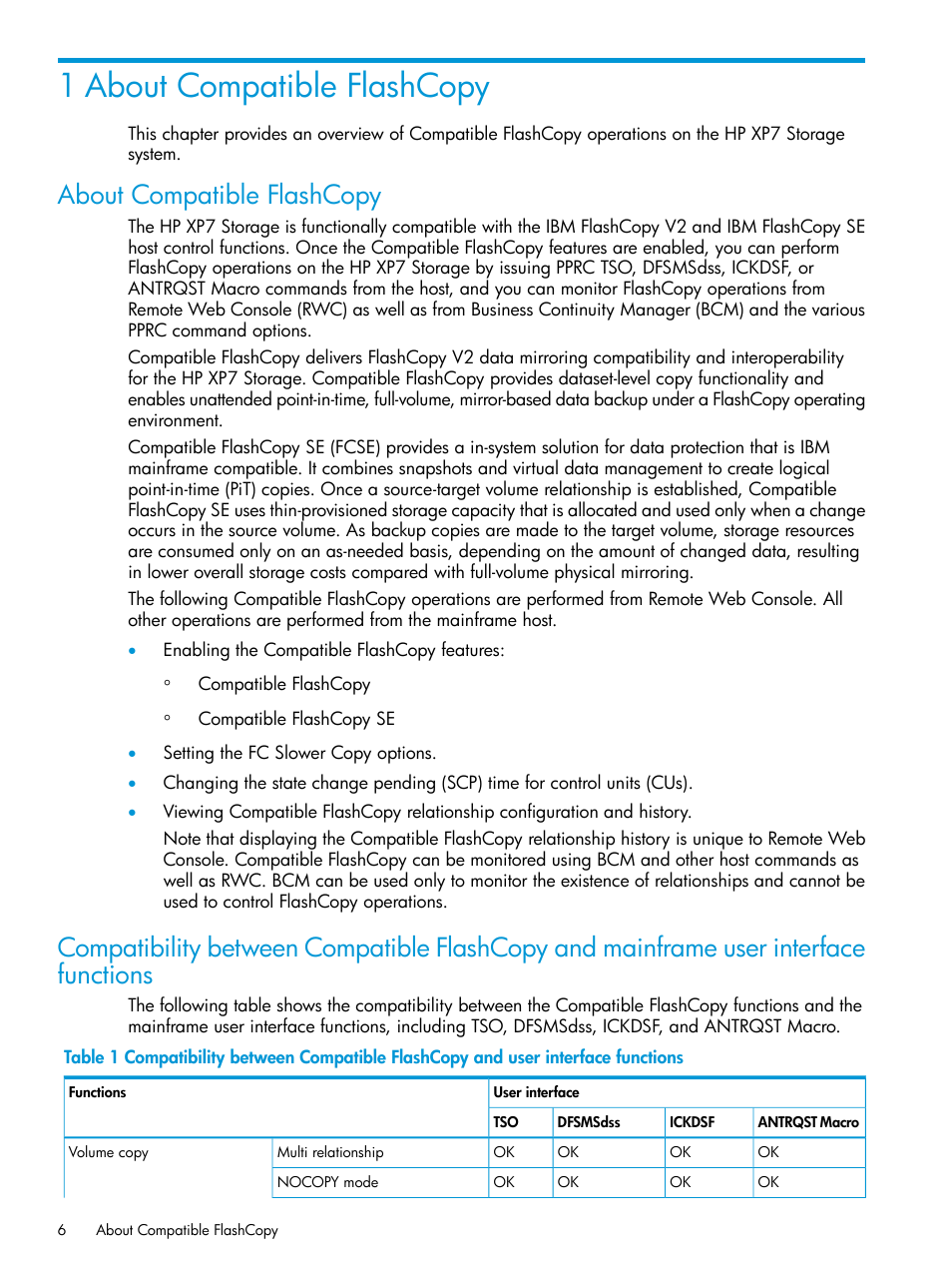 1 About Compatible FlashCopy

This chapter provides an overview of Compatible FlashCopy operations on the HP XP7 Storage system.

About Compatible FlashCopy

The HP XP7 Storage is functionally compatible with the IBM FlashCopy V2 and IBM FlashCopy SE host control functions. Once the Compatible FlashCopy features are enabled, you can perform FlashCopy operations on the HP XP7 Storage by issuing PPRC TSO, DFSMSdss, ICKDSF, or ANTRQST Macro commands from the host, and you can monitor FlashCopy operations from Remote Web Console (RWC) as well as from Business Continuity Manager (BCM) and the various PPRC command options.

Compatible FlashCopy delivers FlashCopy V2 data mirroring compatibility and interoperability for the HP XP7 Storage. Compatible FlashCopy provides dataset-level copy functionality and enables unattended point-in-time, full-volume, mirror-based data backup under a FlashCopy operating environment.

Compatible FlashCopy SE (FCSE) provides a in-system solution for data protection that is IBM mainframe compatible. It combines snapshots and virtual data management to create logical point-in-time (PiT) copies. Once a source-target volume relationship is established, Compatible FlashCopy SE uses thin-provisioned storage capacity that is allocated and used only when a change occurs in the source volume. As backup copies are made to the target volume, storage resources are consumed only on an as-needed basis, depending on the amount of changed data, resulting in lower overall storage costs compared with full-volume physical mirroring.

The following Compatible FlashCopy operations are performed from Remote Web Console. All other operations are performed from the mainframe host.

• Enabling the Compatible FlashCopy features:
◦ Compatible FlashCopy
◦ Compatible FlashCopy SE
• Setting the FC Slower Copy options.
• Changing the state change pending (SCP) time for control units (CUs).
• Viewing Compatible FlashCopy relationship configuration and history.
Note that displaying the Compatible FlashCopy relationship history is unique to Remote Web Console. Compatible FlashCopy can be monitored using BCM and other host commands as well as RWC. BCM can be used only to monitor the existence of relationships and cannot be used to control FlashCopy operations.

Compatibility between Compatible FlashCopy and mainframe user interface functions

The following table shows the compatibility between the Compatible FlashCopy functions and the mainframe user interface functions, including TSO, DFSMSdss, ICKDSF, and ANTRQST Macro.

Table 1 Compatibility between Compatible FlashCopy and user interface functions

| Functions | | User interface | | | |
|---|---|---|---|---|---|
| | | TSO | DFSMSdss | ICKDSF | ANTRQST Macro |
| Volume copy | Multi relationship | OK | OK | OK | OK |
| | NOCOPY mode | OK | OK | OK | OK |

6 About Compatible FlashCopy